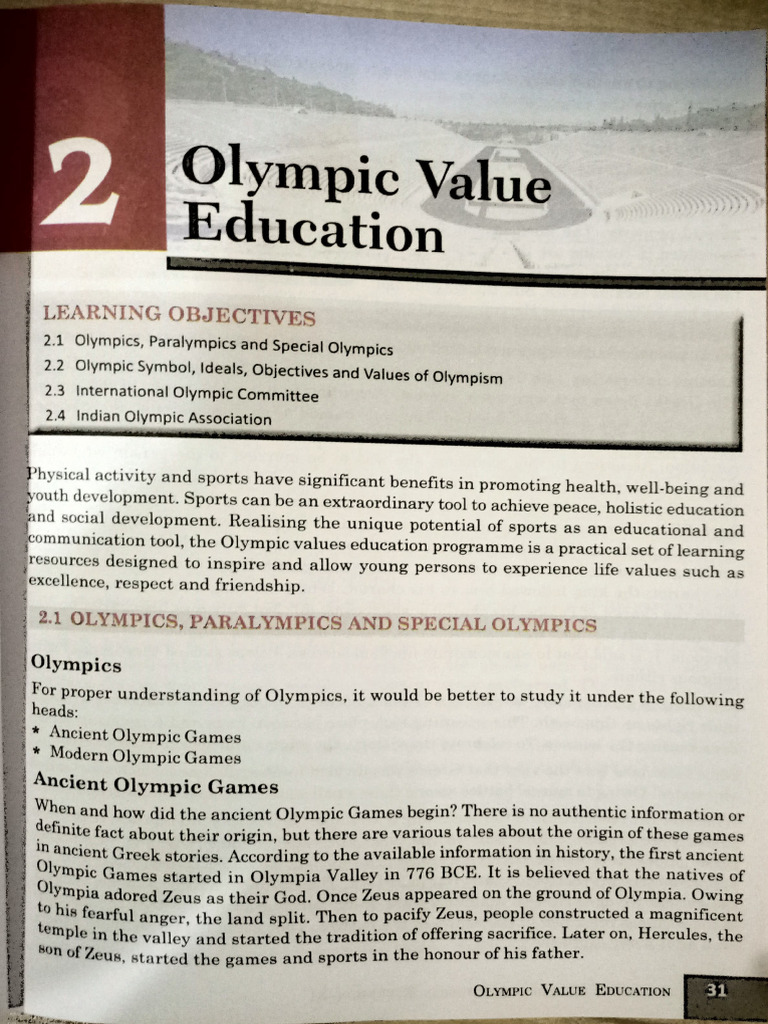 2 Olympic Value Education

LEARNING OBJECTIVES
2.1 Olympics, Paralympics and Special Olympics
2.2 Olympic Symbol, Ideals, Objectives and Values of Olympism
2.3 International Olympic Committee
2.4 Indian Olympic Association

Physical activity and sports have significant benefits in promoting health, well-being and youth development. Sports can be an extraordinary tool to achieve peace, holistic education and social development. Realising the unique potential of sports as an educational and communication tool, the Olympic values education programme is a practical set of learning resources designed to inspire and allow young persons to experience life values such as excellence, respect and friendship.

2.1 OLYMPICS, PARALYMPICS AND SPECIAL OLYMPICS

Olympics
For proper understanding of Olympics, it would be better to study it under the following heads:
* Ancient Olympic Games
* Modern Olympic Games

Ancient Olympic Games
When and how did the ancient Olympic Games begin? There is no authentic information or definite fact about their origin, but there are various tales about the origin of these games in ancient Greek stories. According to the available information in history, the first ancient Olympic Games started in Olympia Valley in 776 BCE. It is believed that the natives of Olympia adored Zeus as their God. Once Zeus appeared on the ground of Olympia. Owing to his fearful anger, the land split. Then to pacify Zeus, people constructed a magnificent temple in the valley and started the tradition of offering sacrifice. Later on, Hercules, the son of Zeus, started the games and sports in the honour of his father.

OLYMPIC VALUE EDUCATION 31